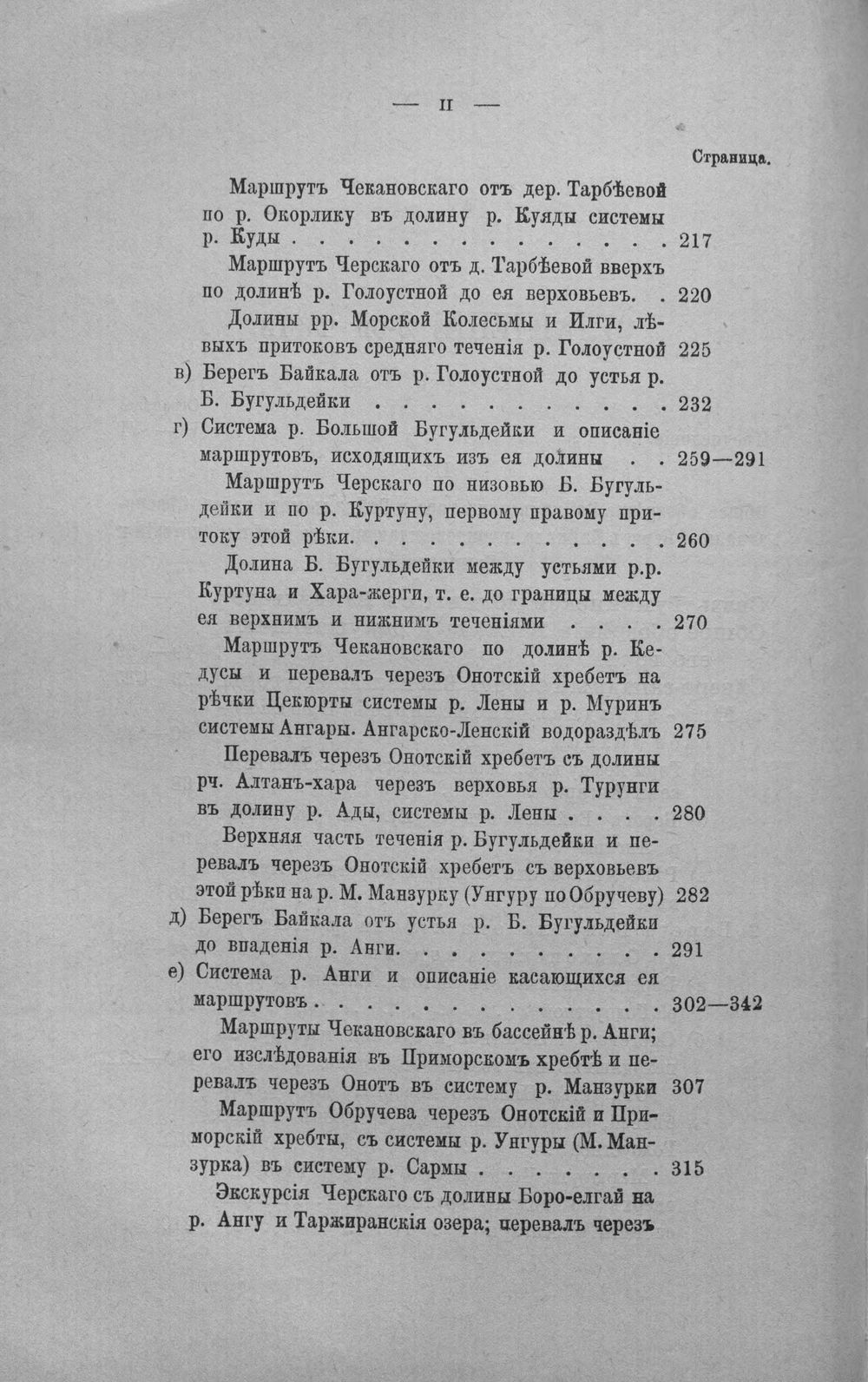 — II —

Страница.

Маршрутъ Чекановскаго отъ дер. Тарбѣевой по р. Окорлику въ долину р. Куяды системы р. Куды 217

Маршрутъ Черскаго отъ д. Тарбѣевой вверхъ по долинѣ р. Голоустной до ея верховьевъ. 220

Долины рр. Морской Колесьмы и Илги, лѣвыхъ притоковъ средняго теченія р. Голоустной 225

в) Берегъ Байкала отъ р. Голоустной до устья р. Б. Бугульдейки 232

г) Система р. Большой Бугульдейки и описаніе маршрутовъ, исходящихъ изъ ея долины 259—291

Маршрутъ Черскаго по низовью Б. Бугульдейки и по р. Куртуну, первому правому притоку этой рѣки. 260

Долина Б. Бугульдейки между устьями р.р. Куртуна и Хара-жерги, т. е. до границы между ея верхнимъ и нижнимъ теченіями 270

Маршрутъ Чекановскаго по долинѣ р. Кедусы и перевалъ черезъ Онотскій хребетъ на рѣчки Цекюрты системы р. Лены и р. Муринъ системы Ангары. Ангарско-Ленскій водораздѣлъ 275

Перевалъ черезъ Онотскій хребетъ съ долины рч. Алтанъ-хара черезъ верховья р. Турунги въ долину р. Ады, системы р. Лены 280

Верхняя часть теченія р. Бугульдейки и перевалъ черезъ Онотскій хребетъ съ верховьевъ этой рѣки на р. М. Манзурку (Унгуру по Обручеву) 282

д) Берегъ Байкала отъ устья р. Б. Бугульдейки до впаденія р. Анги. 291

е) Система р. Анги и описаніе касающихся ея маршрутовъ. 302—342

Маршруты Чекановскаго въ бассейнѣ р. Анги; его изслѣдованія въ Приморскомъ хребтѣ и перевалъ черезъ Онотъ въ систему р. Манзурки 307

Маршрутъ Обручева черезъ Онотскій и Приморскій хребты, съ системы р. Унгуры (М. Манзурка) въ систему р. Сармы 315

Экскурсія Черскаго съ долины Боро-елгай на р. Ангу и Таржиранскія озера; перевалъ черезъ